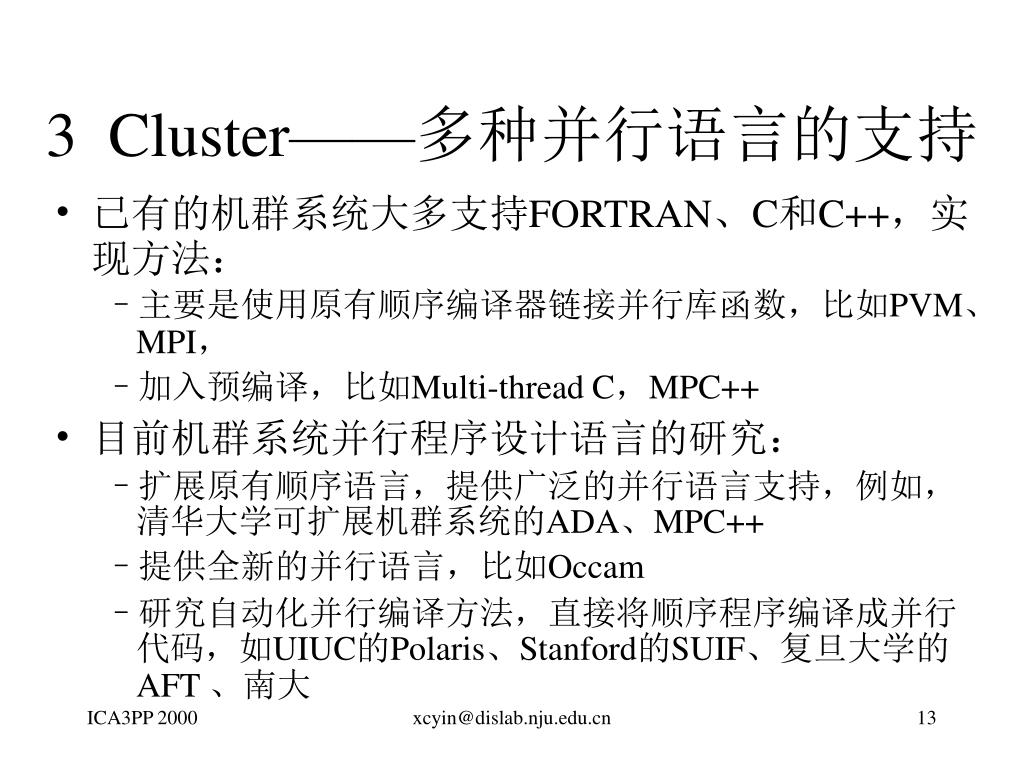 3 Cluster——多种并行语言的支持

• 已有的机群系统大多支持FORTRAN、C和C++，实现方法：
  – 主要是使用原有顺序编译器链接并行库函数，比如PVM、MPI，
  – 加入预编译，比如Multi-thread C，MPC++
• 目前机群系统并行程序设计语言的研究：
  – 扩展原有顺序语言，提供广泛的并行语言支持，例如，清华大学可扩展机群系统的ADA、MPC++
  – 提供全新的并行语言，比如Occam
  – 研究自动化并行编译方法，直接将顺序程序编译成并行代码，如UIUC的Polaris、Stanford的SUIF、复旦大学的AFT 、南大

ICA3PP 2000 xcyin@dislab.nju.edu.cn 13